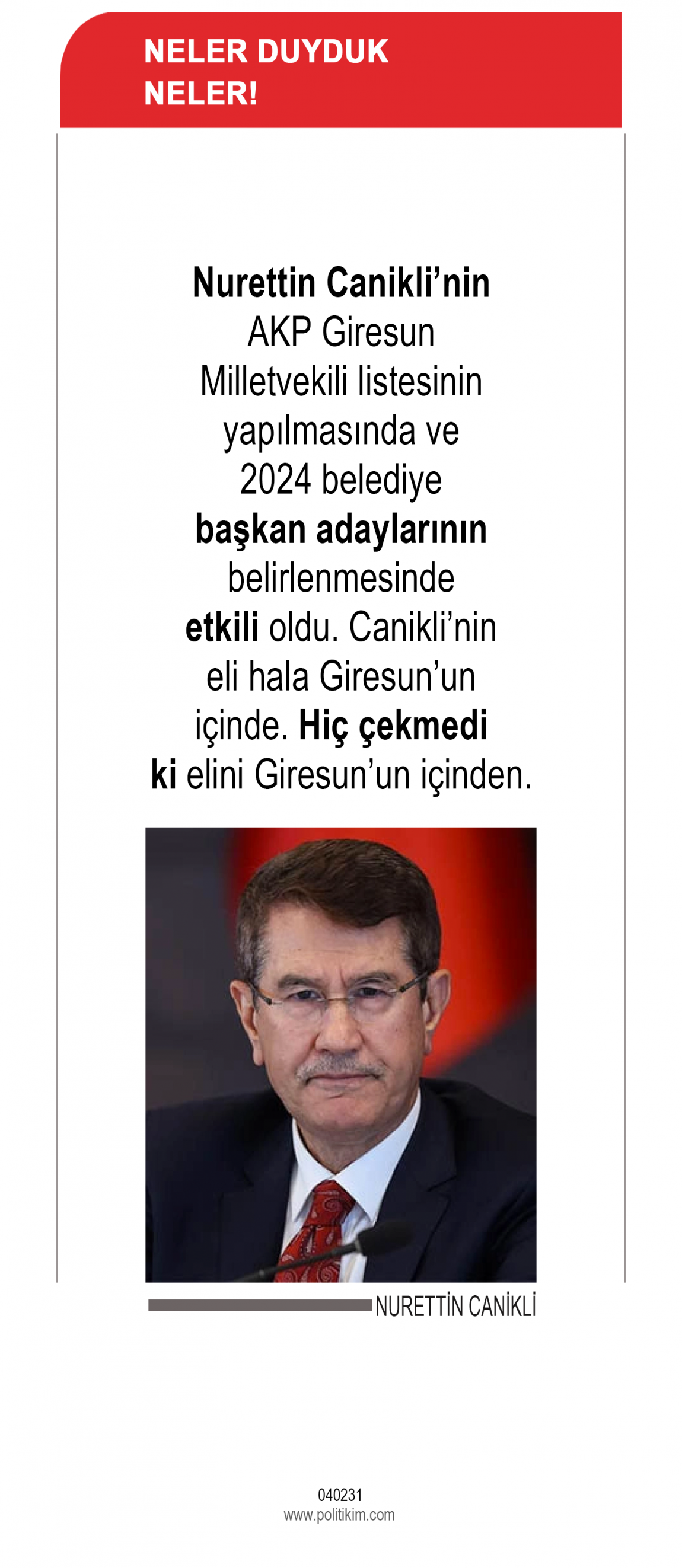 NELER DUYDUK
NELER!

Nurettin Canikli'nin AKP Giresun Milletvekili listesinin yapılmasında ve 2024 belediye başkan adaylarının belirlenmesinde etkili oldu. Canikli'nin eli hala Giresun'un içinde. Hiç çekmedi ki elini Giresun'un içinden.

NURETTİN CANİKLİ

040231
www.politikim.com